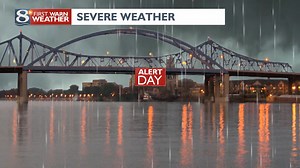 8 FIRST WARN WEATHER SEVERE WEATHER

ALERT DAY